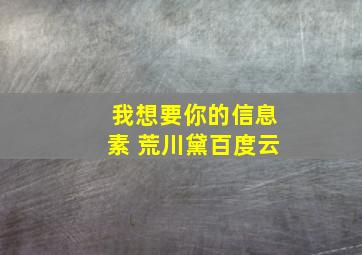 我想要你的信息素 荒川黛百度云